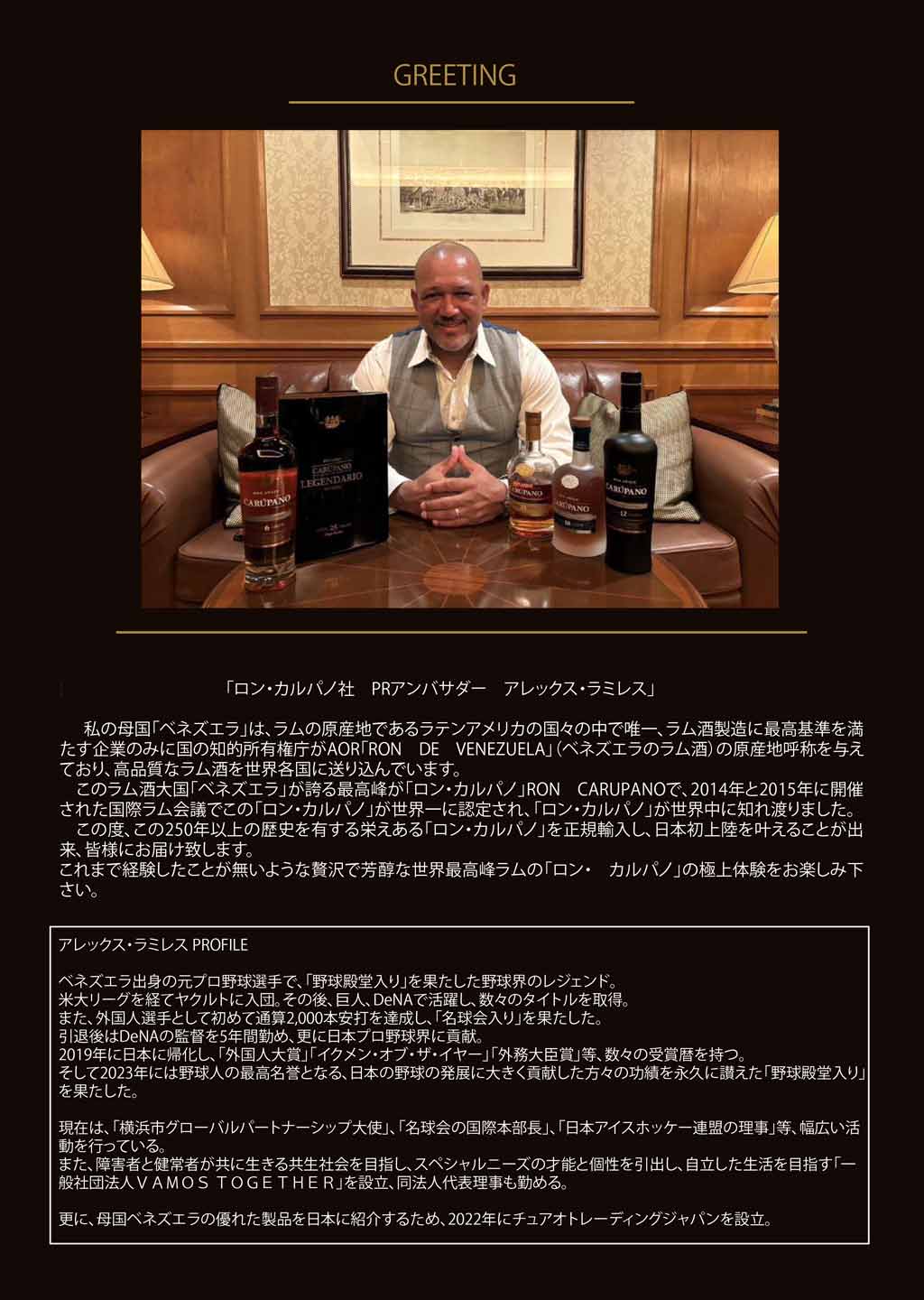 GREETING

「ロン・カルパノ社 PRアンバサダー アレックス・ラミレス」

私の母国「ベネズエラ」は、ラムの原産地であるラテンアメリカの国々の中で唯一、ラム酒製造に最高基準を満たす企業のみに国の知的所有権庁がAOR「RON DE VENEZUELA」(ベネズエラのラム酒)の原産地呼称を与えており、高品質なラム酒を世界各国に送り込んでいます。

このラム酒大国「ベネズエラ」が誇る最高峰が「ロン・カルパノ」RON CARUPANOで、2014年と2015年に開催された国際ラム会議でこの「ロン・カルパノ」が世界一に認定され、「ロン・カルパノ」が世界中に知れ渡りました。

この度、この250年以上の歴史を有する栄えある「ロン・カルパノ」を正規輸入し、日本初上陸を叶えることが出来、皆様にお届け致します。

これまで経験したことが無いような贅沢で芳醇な世界最高峰ラムの「ロン・ カルパノ」の極上体験をお楽しみ下さい。

アレックス・ラミレス PROFILE

ベネズエラ出身の元プロ野球選手で、「野球殿堂入り」を果たした野球界のレジェンド。
米大リーグを経てヤクルトに入団。その後、巨人、DeNAで活躍し、数々のタイトルを取得。
また、外国人選手として初めて通算2,000本安打を達成し、「名球会入り」を果たした。
引退後はDeNAの監督を5年間勤め、更に日本プロ野球界に貢献。
2019年に日本に帰化し、「外国人大賞」「イクメン・オブ・ザ・イヤー」「外務大臣賞」等、数々の受賞暦を持つ。
そして2023年には野球人の最高名誉となる、日本の野球の発展に大きく貢献した方々の功績を永久に讃えた「野球殿堂入り」を果たした。

現在は、「横浜市グローバルパートナーシップ大使」、「名球会の国際本部長」、「日本アイスホッケー連盟の理事」等、幅広い活動を行っている。
また、障害者と健常者が共に生きる共生社会を目指し、スペシャルニーズの才能と個性を引出し、自立した生活を目指す「一般社団法人VAMOS TOGETHER」を設立、同法人代表理事も勤める。

更に、母国ベネズエラの優れた製品を日本に紹介するため、2022年にチュアオトレーディングジャパンを設立。